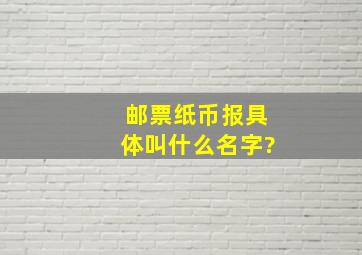 邮票纸币报具体叫什么名字?